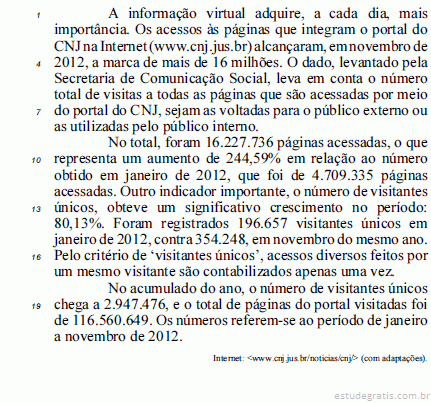 1 A informação virtual adquire, a cada dia, mais importância. Os acessos às páginas que integram o portal do CNJ na Internet (www.cnj.jus.br) alcançaram, em novembro de
4 2012, a marca de mais de 16 milhões. O dado, levantado pela Secretaria de Comunicação Social, leva em conta o número total de visitas a todas as páginas que são acessadas por meio
7 do portal do CNJ, sejam as voltadas para o público externo ou as utilizadas pelo público interno.

No total, foram 16.227.736 páginas acessadas, o que
10 representa um aumento de 244,59% em relação ao número obtido em janeiro de 2012, que foi de 4.709.335 páginas acessadas. Outro indicador importante, o número de visitantes
13 únicos, obteve um significativo crescimento no período: 80,13%. Foram registrados 196.657 visitantes únicos em janeiro de 2012, contra 354.248, em novembro do mesmo ano.
16 Pelo critério de ‘visitantes únicos’, acessos diversos feitos por um mesmo visitante são contabilizados apenas uma vez.

No acumulado do ano, o número de visitantes únicos
19 chega a 2.947.476, e o total de páginas do portal visitadas foi de 116.560.649. Os números referem-se ao período de janeiro a novembro de 2012.

Internet: <www.cnj.jus.br/noticias/cnj/> (com adaptações).

estudegratis.com.br